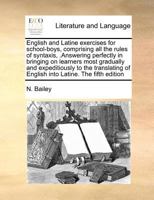 ECCO

Literature and Language

English and Latine exercises for school-boys, comprising all the rules of syntaxis. .Answering perfectly in bringing on learners most gradually and expeditiously to the translating of English into Latine. The fifth edition

N. Bailey